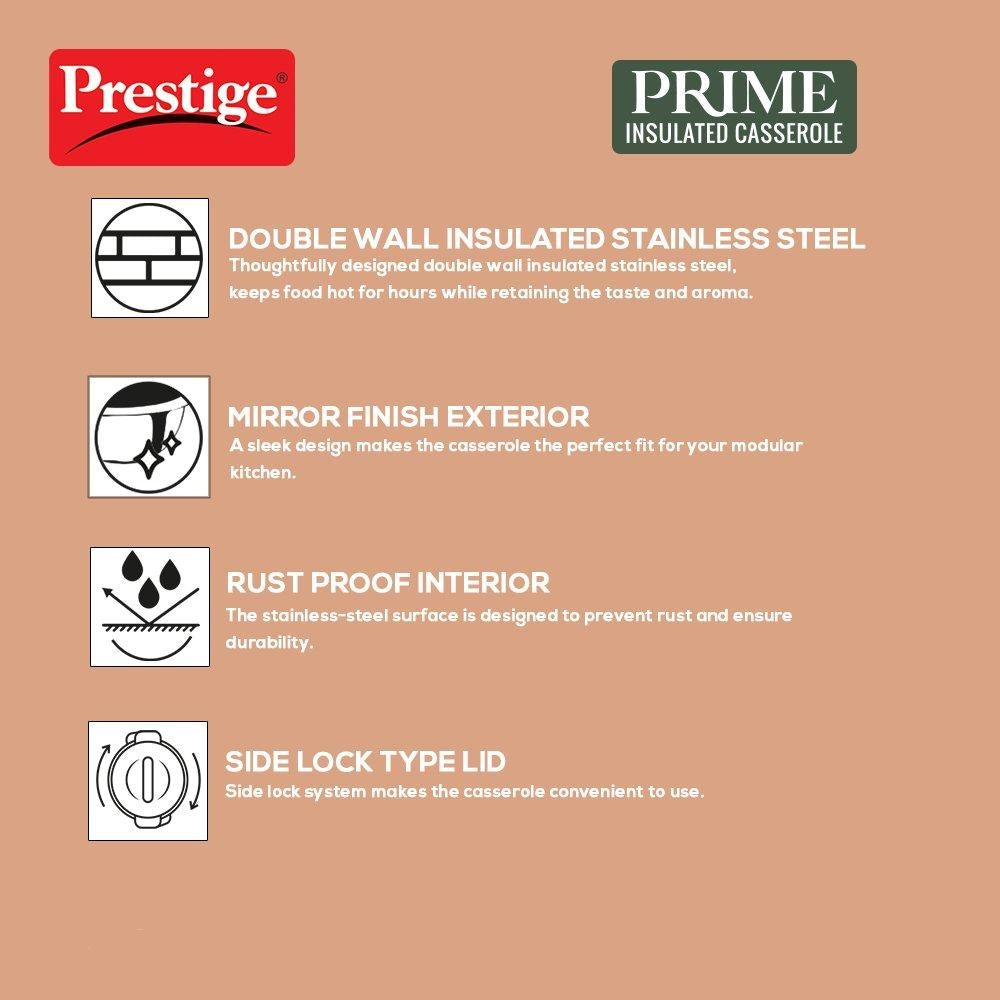 Prestige®

PRIME
INSULATED CASSEROLE

DOUBLE WALL INSULATED STAINLESS STEEL
Thoughtfully designed double wall insulated stainless steel, keeps food hot for hours while retaining the taste and aroma.

MIRROR FINISH EXTERIOR
A sleek design makes the casserole the perfect fit for your modular kitchen.

RUST PROOF INTERIOR
The stainless-steel surface is designed to prevent rust and ensure durability.

SIDE LOCK TYPE LID
Side lock system makes the casserole convenient to use.